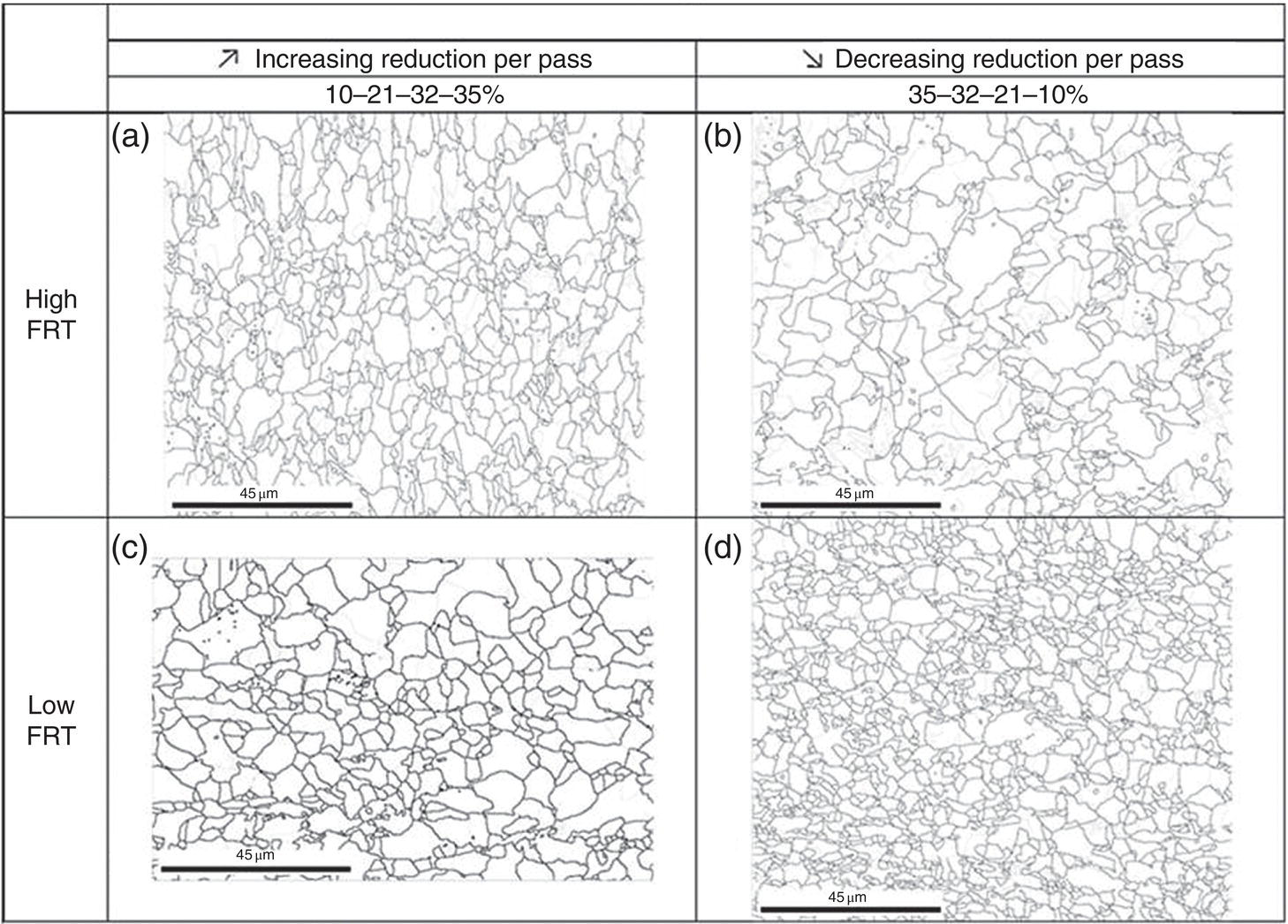 | | ↗ Increasing reduction per pass | ↘ Decreasing reduction per pass |
|---|---|---|
| | 10–21–32–35% | 35–32–21–10% |
| High FRT | (a) 45 μm | (b) 45 μm |
| Low FRT | (c) 45 μm | (d) 45 μm |